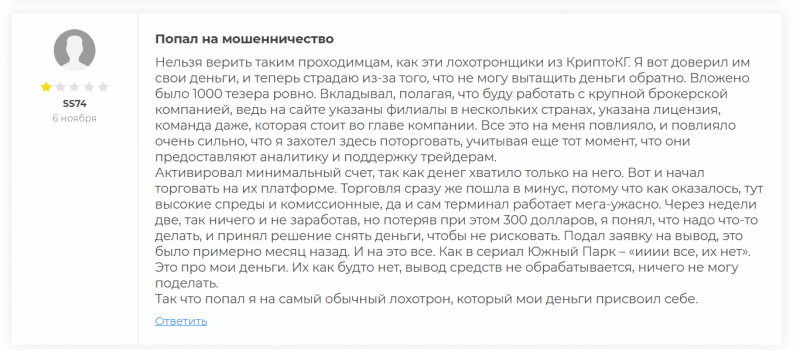 SS74
6 ноября

Попал на мошенничество

Нельзя верить таким проходимцам, как эти лохотронщики из КриптоКГ. Я вот доверил им свои деньги, и теперь страдаю из-за того, что не могу вытащить деньги обратно. Вложено было 1000 тезера ровно. Вкладывал, полагая, что буду работать с крупной брокерской компанией, ведь на сайте указаны филиалы в нескольких странах, указана лицензия, команда даже, которая стоит во главе компании. Все это на меня повлияло, и повлияло очень сильно, что я захотел здесь поторговать, учитывая еще тот момент, что они предоставляют аналитику и поддержку трейдерам.
Активировал минимальный счет, так как денег хватило только на него. Вот и начал торговать на их платформе. Торговля сразу же пошла в минус, потому что как оказалось, тут высокие спреды и комиссионные, да и сам терминал работает мега-ужасно. Через недели две, так ничего и не заработав, но потеряв при этом 300 долларов, я понял, что надо что-то делать, и принял решение снять деньги, чтобы не рисковать. Подал заявку на вывод, это было примерно месяц назад. И на это все. Как в сериал Южный Парк – «ииии все, их нет». Это про мои деньги. Их как будто нет, вывод средств не обрабатывается, ничего не могу поделать.
Так что попал я на самый обычный лохотрон, который мои деньги присвоил себе.

Ответить